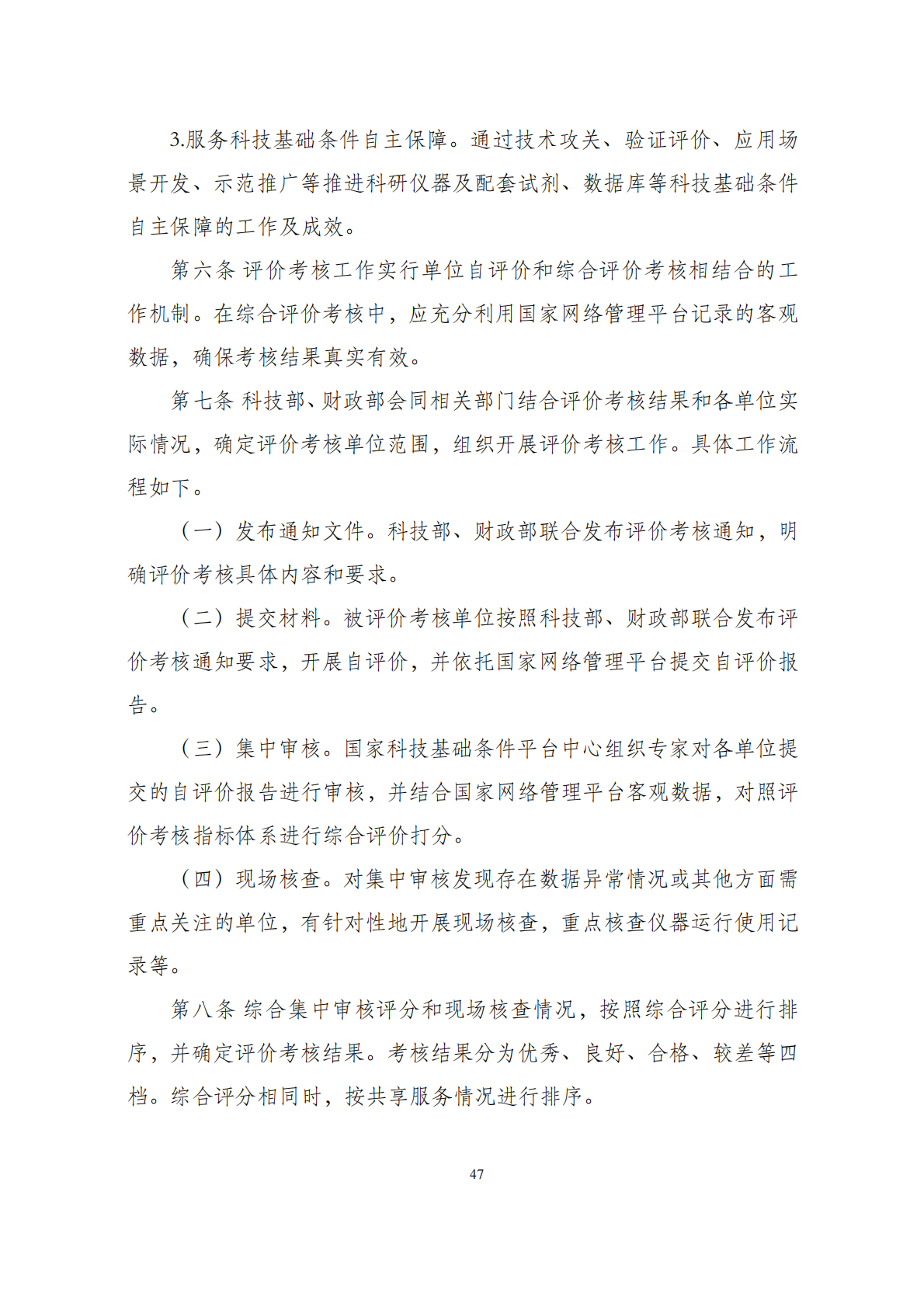 3.服务科技基础条件自主保障。通过技术攻关、验证评价、应用场景开发、示范推广等推进科研仪器及配套试剂、数据库等科技基础条件自主保障的工作及成效。

第六条 评价考核工作实行单位自评价和综合评价考核相结合的工作机制。在综合评价考核中，应充分利用国家网络管理平台记录的客观数据，确保考核结果真实有效。

第七条 科技部、财政部会同相关部门结合评价考核结果和各单位实际情况，确定评价考核单位范围，组织开展评价考核工作。具体工作流程如下。

（一）发布通知文件。科技部、财政部联合发布评价考核通知，明确评价考核具体内容和要求。

（二）提交材料。被评价考核单位按照科技部、财政部联合发布评价考核通知要求，开展自评价，并依托国家网络管理平台提交自评价报告。

（三）集中审核。国家科技基础条件平台中心组织专家对各单位提交的自评价报告进行审核，并结合国家网络管理平台客观数据，对照评价考核指标体系进行综合评价打分。

（四）现场核查。对集中审核发现存在数据异常情况或其他方面需重点关注的单位，有针对性地开展现场核查，重点核查仪器运行使用记录等。

第八条 综合集中审核评分和现场核查情况，按照综合评分进行排序，并确定评价考核结果。考核结果分为优秀、良好、合格、较差等四档。综合评分相同时，按共享服务情况进行排序。

47